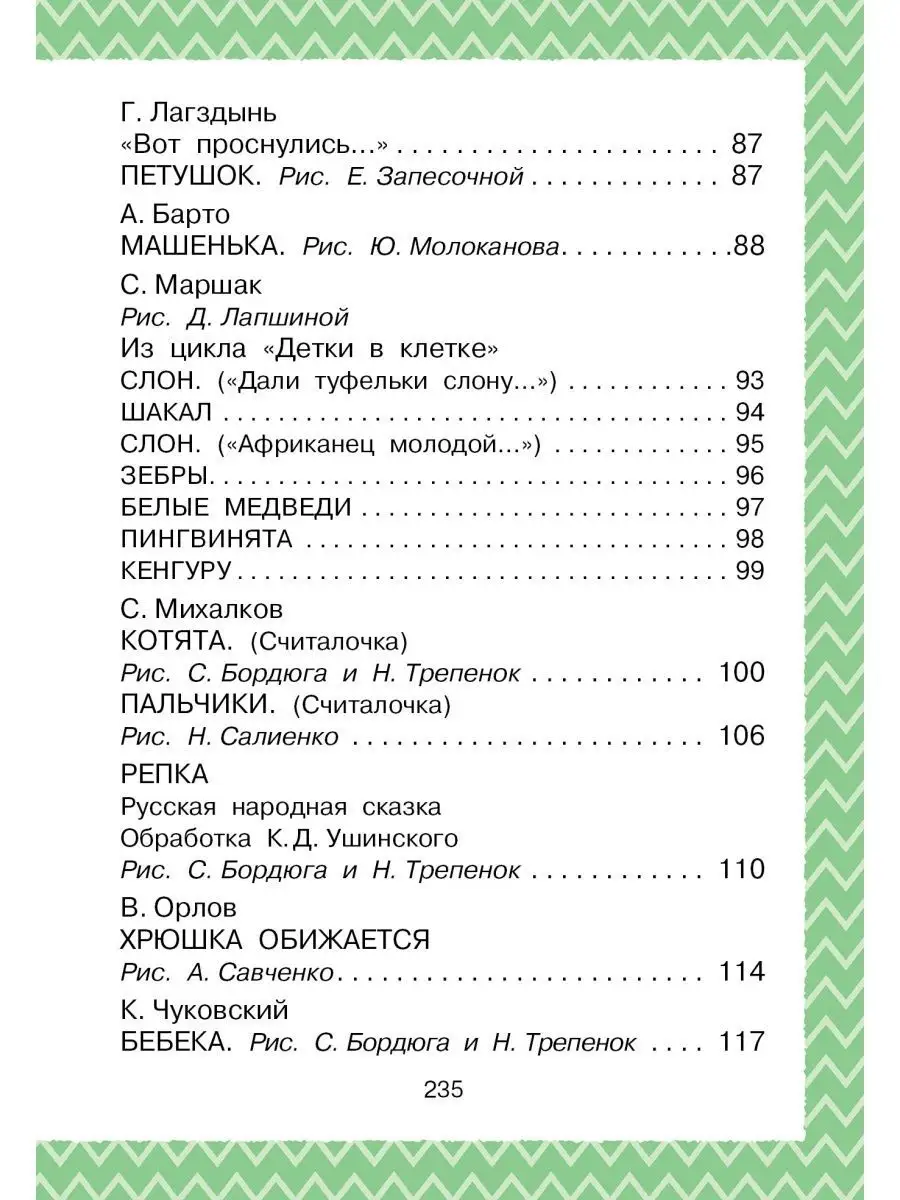 Г. Лагздынь
«Вот проснулись...» 87
ПЕТУШОК. Рис. Е. Запесочной 87

А. Барто
МАШЕНЬКА. Рис. Ю. Молоканова 88

С. Маршак
Рис. Д. Лапшиной
Из цикла «Детки в клетке»
СЛОН. («Дали туфельки слону...») 93
ШАКАЛ 94
СЛОН. («Африканец молодой...») 95
ЗЕБРЫ 96
БЕЛЫЕ МЕДВЕДИ 97
ПИНГВИНЯТА 98
КЕНГУРУ 99

С. Михалков
КОТЯТА. (Считалочка)
Рис. С. Бордюга и Н. Трепенок 100
ПАЛЬЧИКИ. (Считалочка)
Рис. Н. Салиенко 106

РЕПКА
Русская народная сказка
Обработка К. Д. Ушинского
Рис. С. Бордюга и Н. Трепенок 110

В. Орлов
ХРЮШКА ОБИЖАЕТСЯ
Рис. А. Савченко 114

К. Чуковский
БЕБЕКА. Рис. С. Бордюга и Н. Трепенок 117

235